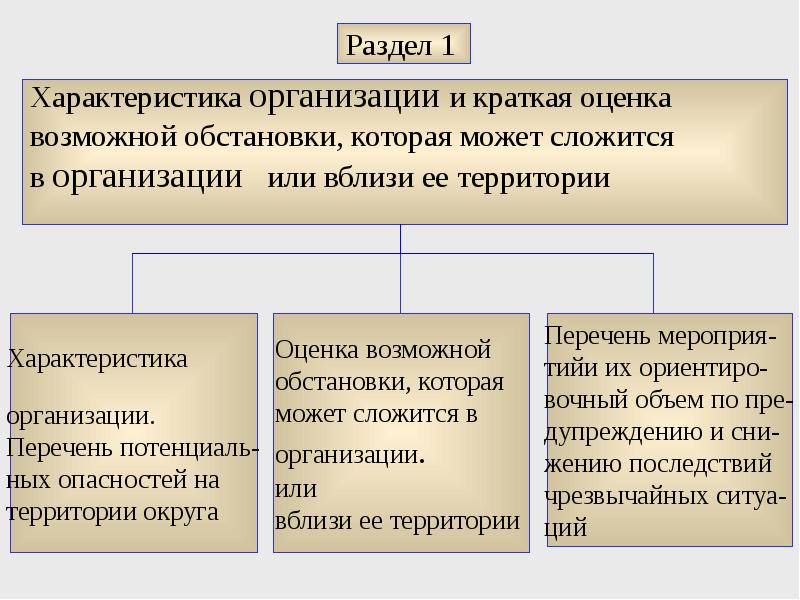 Раздел 1

Характеристика организации и краткая оценка возможной обстановки, которая может сложится в организации или вблизи ее территории

Характеристика

организации. Перечень потенциальных опасностей на территории округа

Оценка возможной обстановки, которая может сложится в организации. или вблизи ее территории

Перечень мероприятийи их ориентировочный объем по предупреждению и снижению последствий чрезвычайных ситуаций